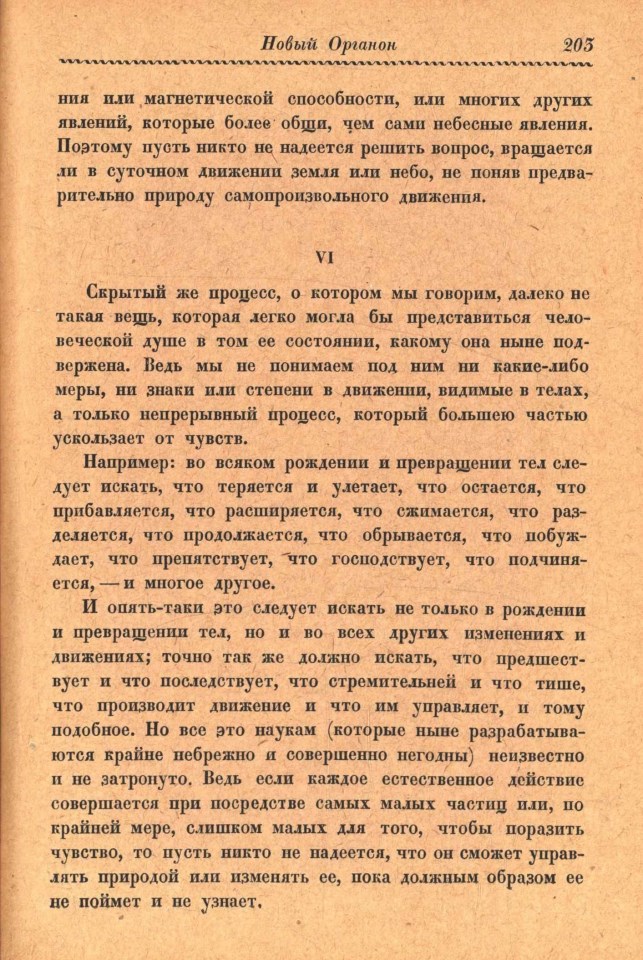 Новый Органон 203

ния или магнетической способности, или многих других явлений, которые более общи, чем сами небесные явления. Поэтому пусть никто не надеется решить вопрос, вращается ли в суточном движении земля или небо, не поняв предварительно природу самопроизвольного движения.

VI

Скрытый же процесс, о котором мы говорим, далеко не такая вещь, которая легко могла бы представиться человеческой душе в том ее состоянии, какому она ныне подвержена. Ведь мы не понимаем под ним ни какие-либо меры, ни знаки или степени в движении, видимые в телах, а только непрерывный процесс, который большею частью ускользает от чувств.

Например: во всяком рождении и превращении тел следует искать, что теряется и улетает, что остается, что прибавляется, что расширяется, что сжимается, что разделяется, что продолжается, что обрывается, что побуждает, что препятствует, что господствует, что подчиняется, — и многое другое.

И опять-таки это следует искать не только в рождении и превращении тел, но и во всех других изменениях и движениях; точно так же должно искать, что предшествует и что последствует, что стремительней и что тише, что производит движение и что им управляет, и тому подобное. Но все это наукам (которые ныне разрабатываются крайне небрежно и совершенно негодны) неизвестно и не затронуто. Ведь если каждое естественное действие совершается при посредстве самых малых частиц или, по крайней мере, слишком малых для того, чтобы поразить чувство, то пусть никто не надеется, что он сможет управлять природой или изменять ее, пока должным образом ее не поймет и не узнает.